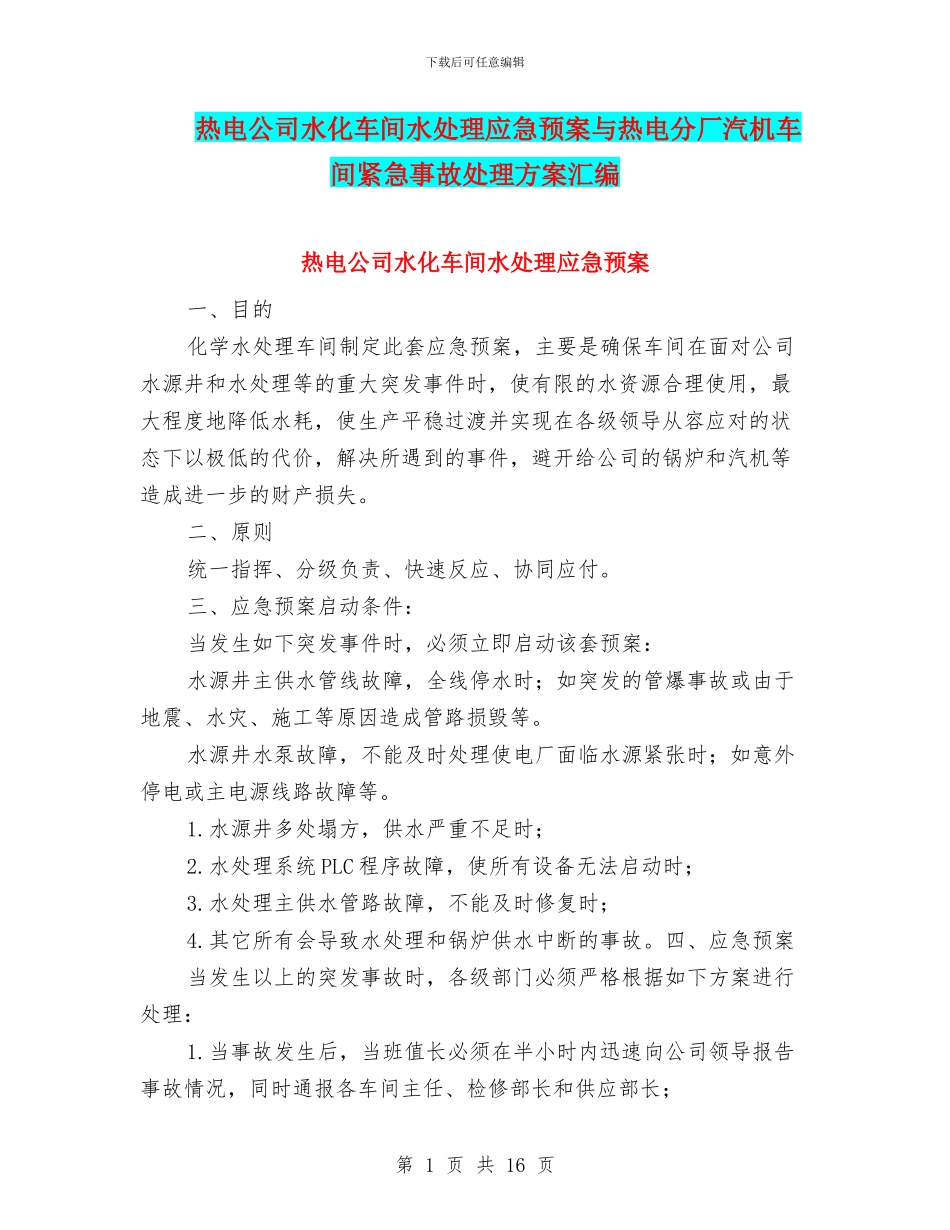 下载后可任意编辑

热电公司水化车间水处理应急预案与热电分厂汽机车间紧急事故处理方案汇编

热电公司水化车间水处理应急预案

一、目的

化学水处理车间制定此套应急预案，主要是确保车间在面对公司水源井和水处理等的重大突发事件时，使有限的水资源合理使用，最大程度地降低水耗，使生产平稳过渡并实现在各级领导从容应对的状态下以极低的代价，解决所遇到的事件，避开给公司的锅炉和汽机等造成进一步的财产损失。

二、原则

统一指挥、分级负责、快速反应、协同应付。

三、应急预案启动条件：

当发生如下突发事件时，必须立即启动该套预案：

水源井主供水管线故障，全线停水时；如突发的管爆事故或由于地震、水灾、施工等原因造成管路损毁等。

水源井水泵故障，不能及时处理使电厂面临水源紧张时；如意外停电或主电源线路故障等。

1.水源井多处塌方，供水严重不足时；

2.水处理系统PLC程序故障，使所有设备无法启动时；

3.水处理主供水管路故障，不能及时修复时；

4.其它所有会导致水处理和锅炉供水中断的事故。四、应急预案

当发生以上的突发事故时，各级部门必须严格根据如下方案进行处理：

1.当事故发生后，当班值长必须在半小时内迅速向公司领导报告事故情况，同时通报各车间主任、检修部长和供应部长；

第 1 页 共 16 页